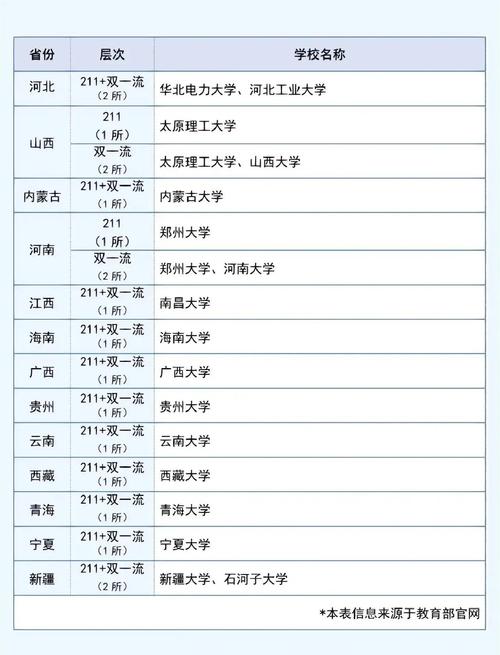 | 省份 | 层次 | 学校名称 |
|---|---|---|
| 河北 | 211+双一流（2所） | 华北电力大学、河北工业大学 |
| 山西 | 211（1所） | 太原理工大学 |
| 山西 | 双一流（2所） | 太原理工大学、山西大学 |
| 内蒙古 | 211+双一流（1所） | 内蒙古大学 |
| 河南 | 211（1所） | 郑州大学 |
| 河南 | 双一流（2所） | 郑州大学、河南大学 |
| 江西 | 211+双一流（1所） | 南昌大学 |
| 海南 | 211+双一流（1所） | 海南大学 |
| 广西 | 211+双一流（1所） | 广西大学 |
| 贵州 | 211+双一流（1所） | 贵州大学 |
| 云南 | 211+双一流（1所） | 云南大学 |
| 西藏 | 211+双一流（1所） | 西藏大学 |
| 青海 | 211+双一流（1所） | 青海大学 |
| 宁夏 | 211+双一流（1所） | 宁夏大学 |
| 新疆 | 211+双一流（2所） | 新疆大学、石河子大学 |

*本表信息来源于教育部官网